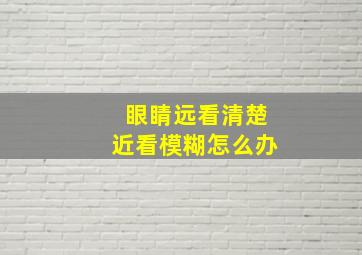 眼睛远看清楚
近看模糊怎么办